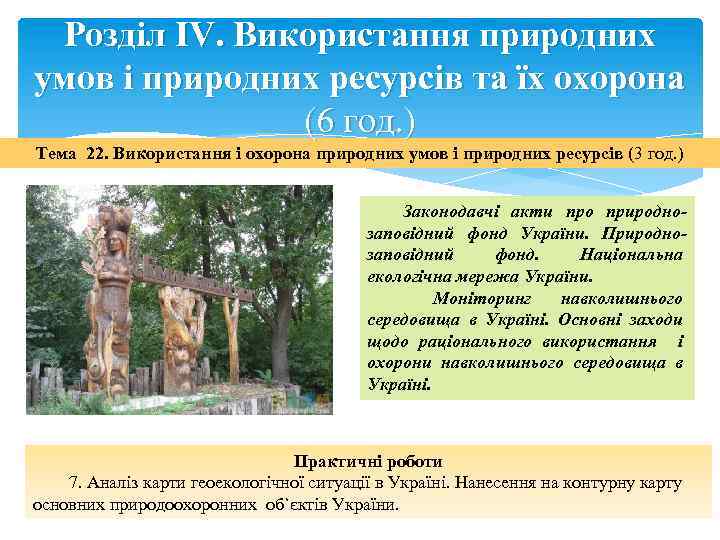 Розділ IV. Використання природних умов і природних ресурсів та їх охорона (6 год.)

Тема 22. Використання і охорона природних умов і природних ресурсів (3 год.)

Законодавчі акти про природно-заповідний фонд України. Природно-заповідний фонд. Національна екологічна мережа України.

Моніторинг навколишнього середовища в Україні. Основні заходи щодо раціонального використання і охорони навколишнього середовища в Україні.

Практичні роботи

7. Аналіз карти геоекологічної ситуації в Україні. Нанесення на контурну карту основних природоохоронних об`єктів України.